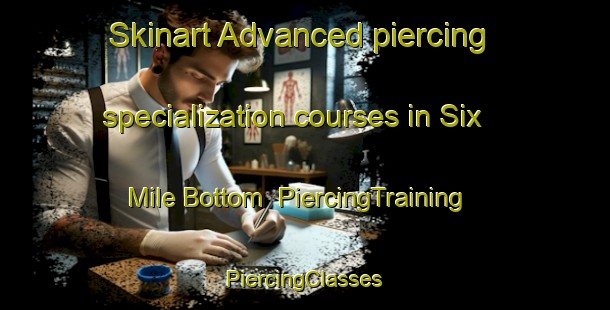 Skinart Advanced piercing specialization courses in Six Mile Bottom  PiercingTraining

PiercingClasses